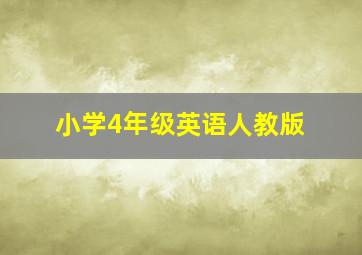 小学4年级英语人教版